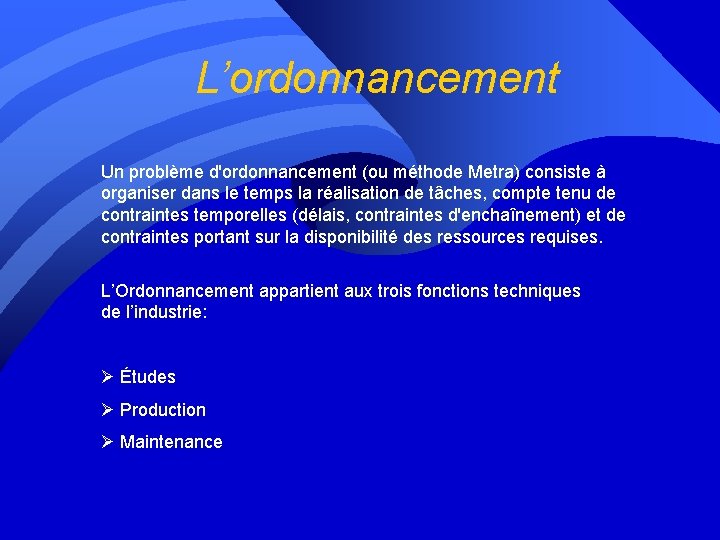 L’ordonnancement

Un problème d'ordonnancement (ou méthode Metra) consiste à organiser dans le temps la réalisation de tâches, compte tenu de contraintes temporelles (délais, contraintes d'enchaînement) et de contraintes portant sur la disponibilité des ressources requises.

L’Ordonnancement appartient aux trois fonctions techniques de l’industrie:

➢ Études
➢ Production
➢ Maintenance